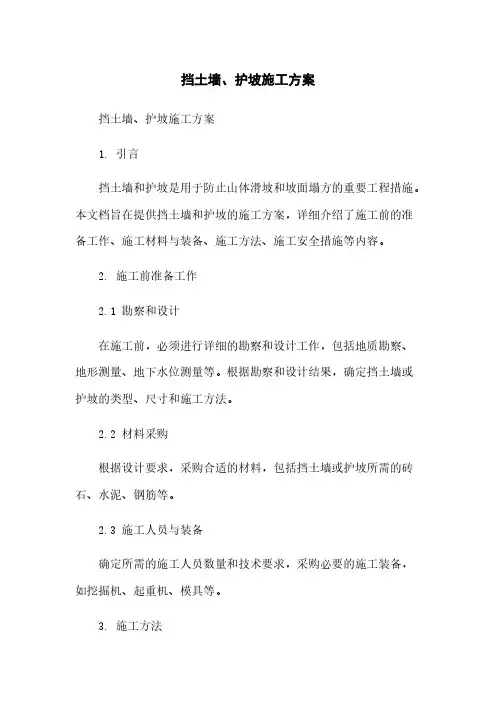 挡土墙、护坡施工方案

挡土墙、护坡施工方案

1. 引言

挡土墙和护坡是用于防止山体滑坡和坡面塌方的重要工程措施。本文档旨在提供挡土墙和护坡的施工方案，详细介绍了施工前的准备工作、施工材料与装备、施工方法、施工安全措施等内容。

2. 施工前准备工作

2.1 勘察和设计

在施工前，必须进行详细的勘察和设计工作，包括地质勘察、地形测量、地下水位测量等。根据勘察和设计结果，确定挡土墙或护坡的类型、尺寸和施工方法。

2.2 材料采购

根据设计要求，采购合适的材料，包括挡土墙或护坡所需的砖石、水泥、钢筋等。

2.3 施工人员与装备

确定所需的施工人员数量和技术要求，采购必要的施工装备，如挖掘机、起重机、模具等。

3. 施工方法